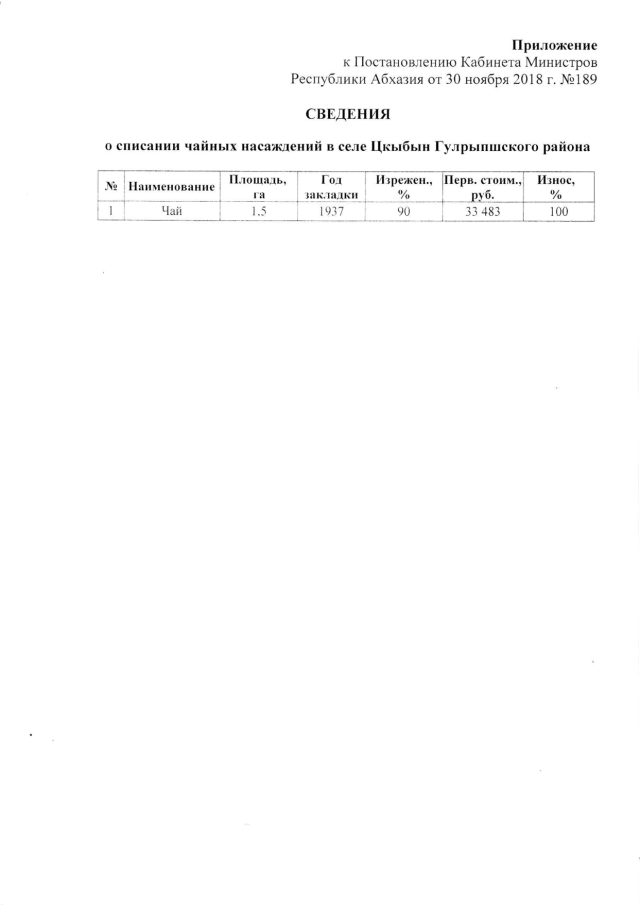 Приложение
к Постановлению Кабинета Министров
Республики Абхазия от 30 ноября 2018 г. №189

СВЕДЕНИЯ

о списании чайных насаждений в селе Цкыбын Гулрыпшского района

| № | Наименование | Площадь, га | Год закладки | Изрежен., % | Перв. стоим., руб. | Износ, % |
|---|---|---|---|---|---|---|
| 1 | Чай | 1.5 | 1937 | 90 | 33 483 | 100 |